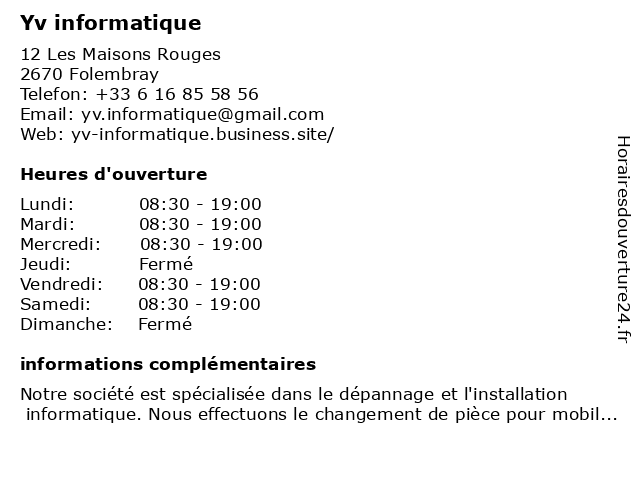 Yv informatique

12 Les Maisons Rouges
2670 Folembray
Telefon: +33 6 16 85 58 56
Email: yv.informatique@gmail.com
Web: yv-informatique.business.site/

Heures d'ouverture

| | |
|---|---|
| Lundi: | 08:30 - 19:00 |
| Mardi: | 08:30 - 19:00 |
| Mercredi: | 08:30 - 19:00 |
| Jeudi: | Fermé |
| Vendredi: | 08:30 - 19:00 |
| Samedi: | 08:30 - 19:00 |
| Dimanche: | Fermé |

informations complémentaires

Notre société est spécialisée dans le dépannage et l'installation informatique. Nous effectuons le changement de pièce pour mobil...

Horairesdouverture24.fr